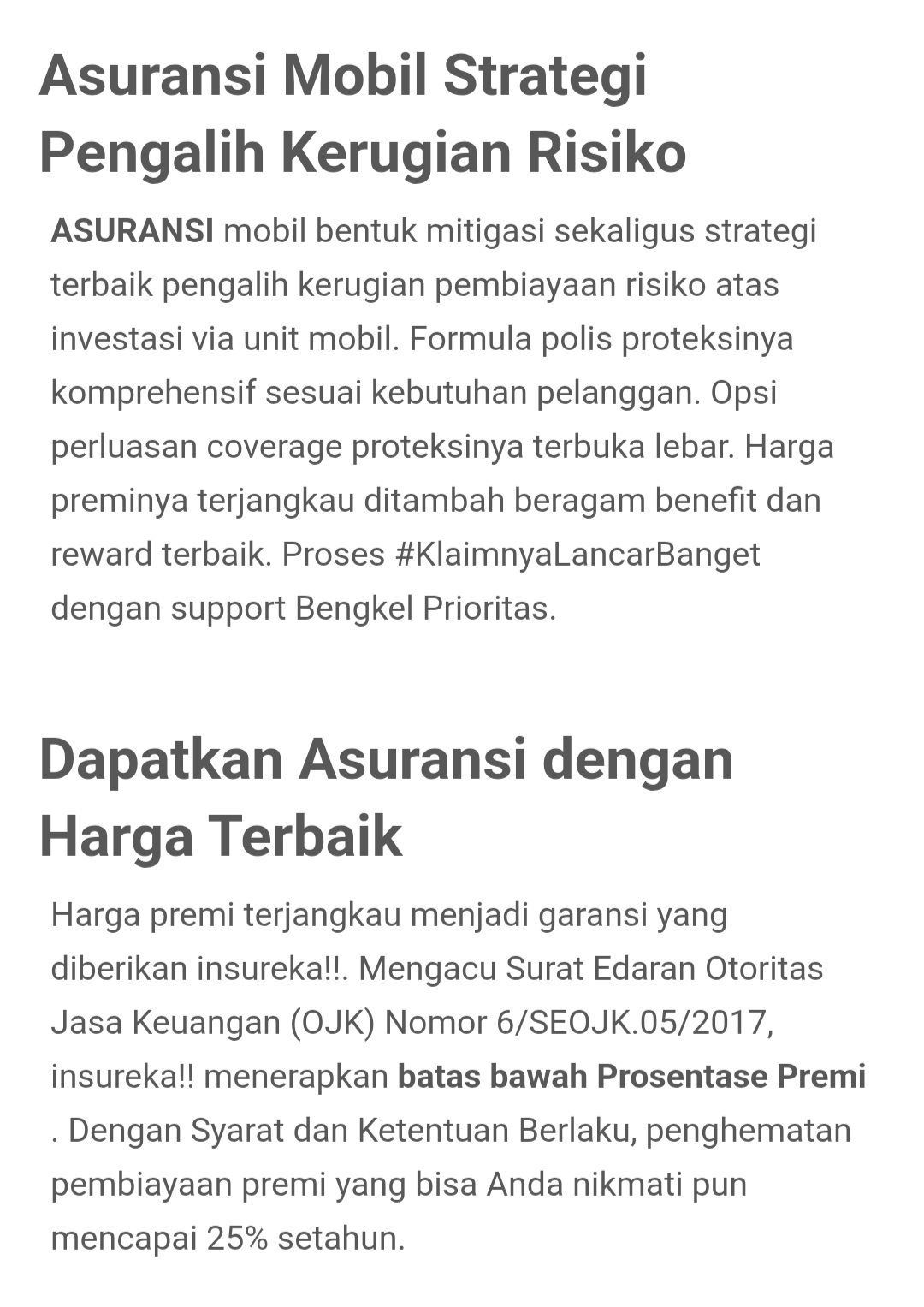 Asuransi Mobil Strategi Pengalih Kerugian Risiko

ASURANSI mobil bentuk mitigasi sekaligus strategi terbaik pengalih kerugian pembiayaan risiko atas investasi via unit mobil. Formula polis proteksinya komprehensif sesuai kebutuhan pelanggan. Opsi perluasan coverage proteksinya terbuka lebar. Harga preminya terjangkau ditambah beragam benefit dan reward terbaik. Proses #KlaimnyaLancarBanget dengan support Bengkel Prioritas.

Dapatkan Asuransi dengan Harga Terbaik

Harga premi terjangkau menjadi garansi yang diberikan insureka!!. Mengacu Surat Edaran Otoritas Jasa Keuangan (OJK) Nomor 6/SEOJK.05/2017, insureka!! menerapkan batas bawah Prosentase Premi . Dengan Syarat dan Ketentuan Berlaku, penghematan pembiayaan premi yang bisa Anda nikmati pun mencapai 25% setahun.